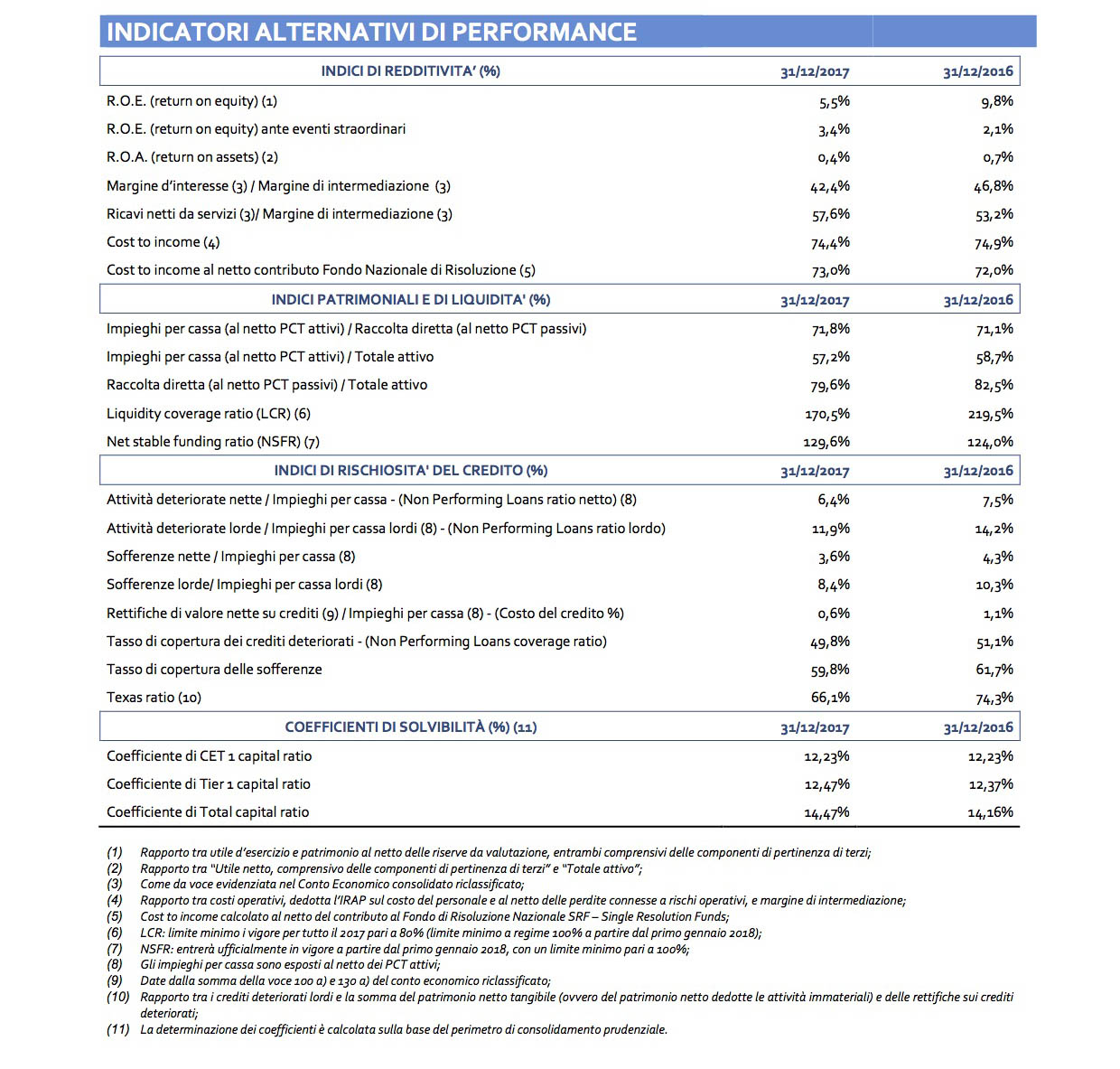 INDICATORI ALTERNATIVI DI PERFORMANCE

| INDICI DI REDDITIVITA' (%) | 31/12/2017 | 31/12/2016 |
|---|---|---|
| R.O.E. (return on equity) (1) | 5,5% | 9,8% |
| R.O.E. (return on equity) ante eventi straordinari | 3,4% | 2,1% |
| R.O.A. (return on assets) (2) | 0,4% | 0,7% |
| Margine d'interesse (3) / Margine di intermediazione (3) | 42,4% | 46,8% |
| Ricavi netti da servizi (3)/ Margine di intermediazione (3) | 57,6% | 53,2% |
| Cost to income (4) | 74,4% | 74,9% |
| Cost to income al netto contributo Fondo Nazionale di Risoluzione (5) | 73,0% | 72,0% |
| INDICI PATRIMONIALI E DI LIQUIDITA' (%) | 31/12/2017 | 31/12/2016 |
| Impieghi per cassa (al netto PCT attivi) / Raccolta diretta (al netto PCT passivi) | 71,8% | 71,1% |
| Impieghi per cassa (al netto PCT attivi) / Totale attivo | 57,2% | 58,7% |
| Raccolta diretta (al netto PCT passivi) / Totale attivo | 79,6% | 82,5% |
| Liquidity coverage ratio (LCR) (6) | 170,5% | 219,5% |
| Net stable funding ratio (NSFR) (7) | 129,6% | 124,0% |
| INDICI DI RISCHIOSITA' DEL CREDITO (%) | 31/12/2017 | 31/12/2016 |
| Attività deteriorate nette / Impieghi per cassa - (Non Performing Loans ratio netto) (8) | 6,4% | 7,5% |
| Attività deteriorate lorde / Impieghi per cassa lordi (8) - (Non Performing Loans ratio lordo) | 11,9% | 14,2% |
| Sofferenze nette / Impieghi per cassa (8) | 3,6% | 4,3% |
| Sofferenze lorde/ Impieghi per cassa lordi (8) | 8,4% | 10,3% |
| Rettifiche di valore nette su crediti (9) / Impieghi per cassa (8) - (Costo del credito %) | 0,6% | 1,1% |
| Tasso di copertura dei crediti deteriorati - (Non Performing Loans coverage ratio) | 49,8% | 51,1% |
| Tasso di copertura delle sofferenze | 59,8% | 61,7% |
| Texas ratio (10) | 66,1% | 74,3% |
| COEFFICIENTI DI SOLVIBILITÀ (%) (11) | 31/12/2017 | 31/12/2016 |
| Coefficiente di CET 1 capital ratio | 12,23% | 12,23% |
| Coefficiente di Tier 1 capital ratio | 12,47% | 12,37% |
| Coefficiente di Total capital ratio | 14,47% | 14,16% |

(1) Rapporto tra utile d'esercizio e patrimonio al netto delle riserve da valutazione, entrambi comprensivi delle componenti di pertinenza di terzi;
(2) Rapporto tra "Utile netto, comprensivo delle componenti di pertinenza di terzi" e "Totale attivo";
(3) Come da voce evidenziata nel Conto Economico consolidato riclassificato;
(4) Rapporto tra costi operativi, dedotta l'IRAP sul costo del personale e al netto delle perdite connesse a rischi operativi, e margine di intermediazione;
(5) Cost to income calcolato al netto del contributo al Fondo di Risoluzione Nazionale SRF – Single Resolution Funds;
(6) LCR: limite minimo i vigore per tutto il 2017 pari a 80% (limite minimo a regime 100% a partire dal primo gennaio 2018);
(7) NSFR: entrerà ufficialmente in vigore a partire dal primo gennaio 2018, con un limite minimo pari a 100%;
(8) Gli impieghi per cassa sono esposti al netto dei PCT attivi;
(9) Date dalla somma della voce 100 a) e 130 a) del conto economico riclassificato;
(10) Rapporto tra i crediti deteriorati lordi e la somma del patrimonio netto tangibile (ovvero del patrimonio netto dedotte le attività immateriali) e delle rettifiche sui crediti deteriorati;
(11) La determinazione dei coefficienti è calcolata sulla base del perimetro di consolidamento prudenziale.